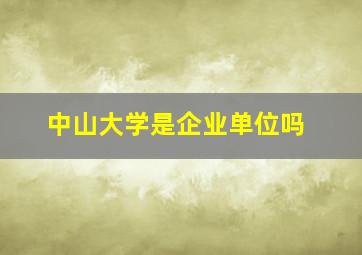 中山大学是企业单位吗